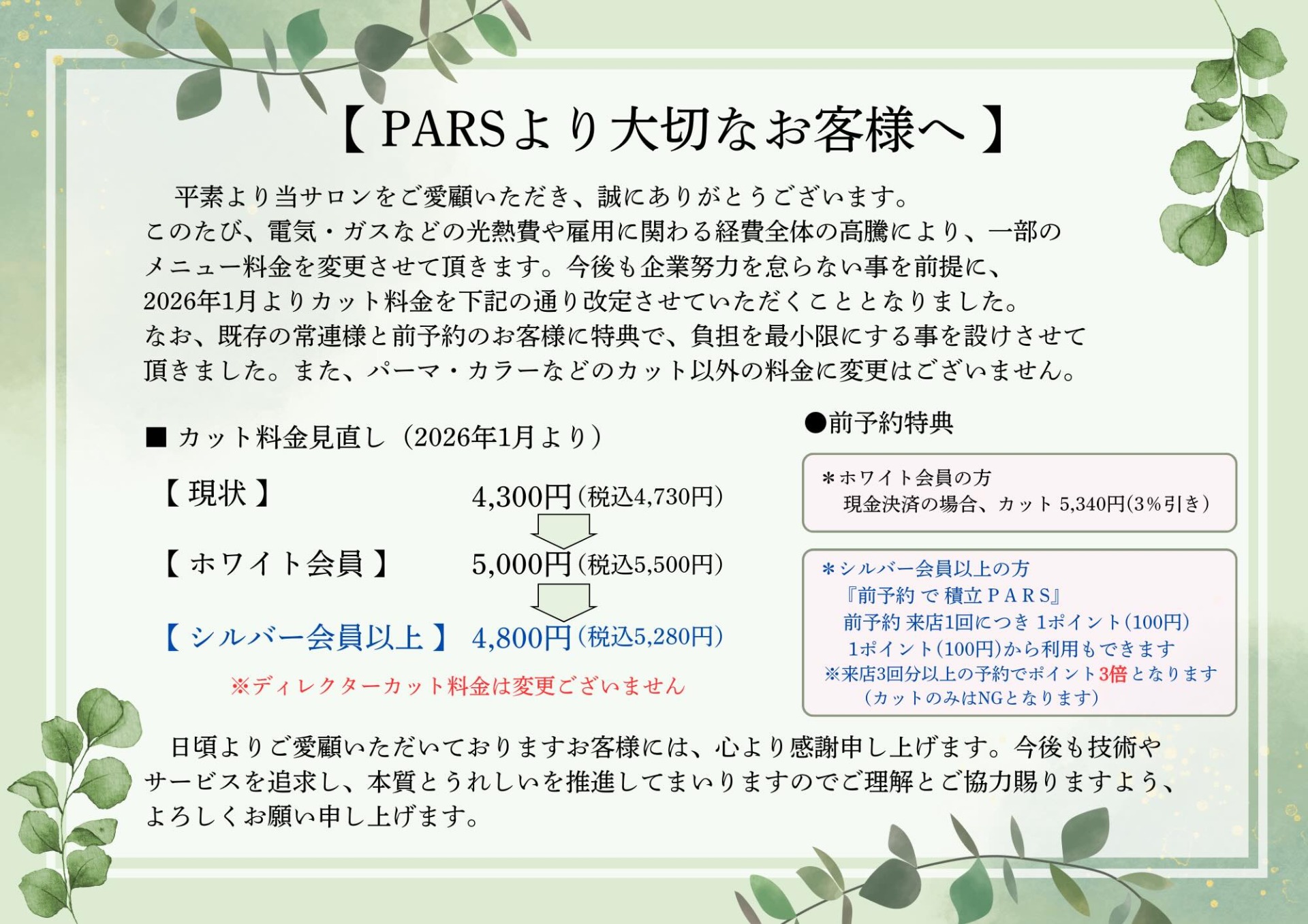 【 PARSより大切なお客様へ 】

平素より当サロンをご愛顧いただき、誠にありがとうございます。
このたび、電気・ガスなどの光熱費や雇用に関わる経費全体の高騰により、一部のメニュー料金を変更させて頂きます。今後も企業努力を怠らない事を前提に、2026年1月よりカット料金を下記の通り改定させていただくこととなりました。
なお、既存の常連様と前予約のお客様に特典で、負担を最小限にする事を設けさせて頂きました。また、パーマ・カラーなどのカット以外の料金に変更はございません。

■ カット料金見直し（2026年1月より）

【 現状 】 4,300円（税込4,730円）

【 ホワイト会員 】 5,000円（税込5,500円）

【 シルバー会員以上 】 4,800円（税込5,280円）

※ディレクターカット料金は変更ございません

●前予約特典

＊ホワイト会員の方
現金決済の場合、カット 5,340円(3％引き)

＊シルバー会員以上の方
『前予約 で 積立 P A R S』
前予約 来店1回につき 1ポイント（100円）
1ポイント（100円）から利用もできます
※来店3回分以上の予約でポイント3倍となります
（カットのみはNGとなります）

日頃よりご愛顧いただいておりますお客様には、心より感謝申し上げます。今後も技術やサービスを追求し、本質とうれしいを推進してまいりますのでご理解とご協力賜りますよう、よろしくお願い申し上げます。